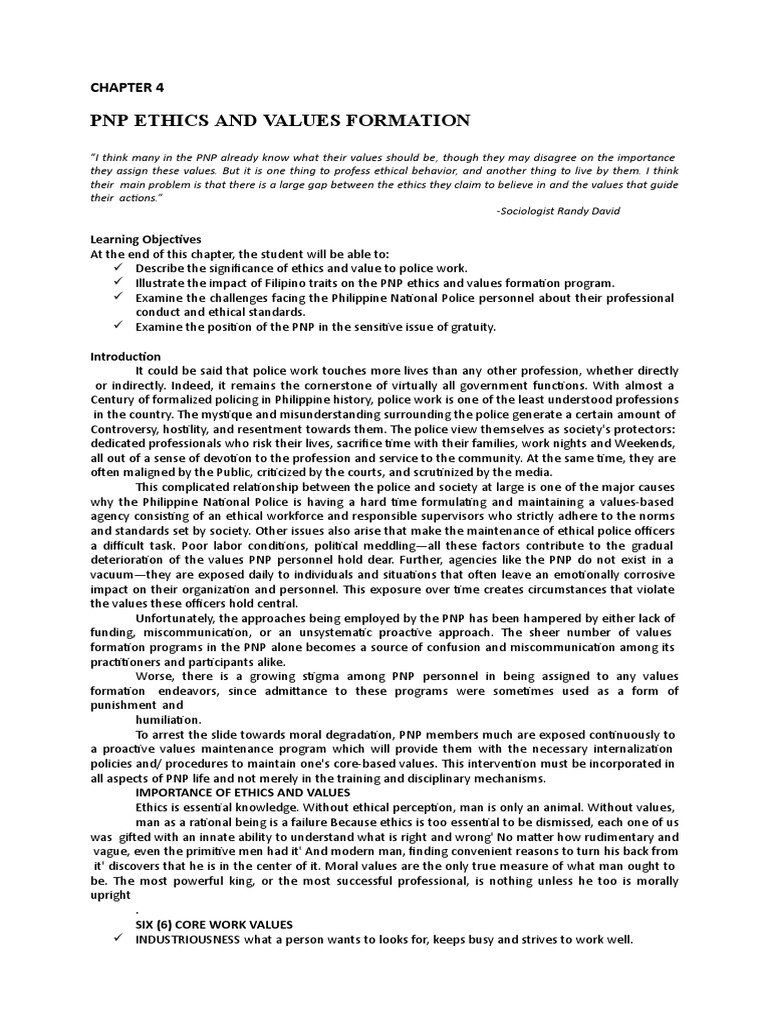 CHAPTER 4

PNP ETHICS AND VALUES FORMATION

"I think many in the PNP already know what their values should be, though they may disagree on the importance they assign these values. But it is one thing to profess ethical behavior, and another thing to live by them. I think their main problem is that there is a large gap between the ethics they claim to believe in and the values that guide their actions."

-Sociologist Randy David

Learning Objectives
At the end of this chapter, the student will be able to:
✓ Describe the significance of ethics and value to police work.
✓ Illustrate the impact of Filipino traits on the PNP ethics and values formation program.
✓ Examine the challenges facing the Philippine National Police personnel about their professional conduct and ethical standards.
✓ Examine the position of the PNP in the sensitive issue of gratuity.

Introduction
It could be said that police work touches more lives than any other profession, whether directly or indirectly. Indeed, it remains the cornerstone of virtually all government functions. With almost a Century of formalized policing in Philippine history, police work is one of the least understood professions in the country. The mystique and misunderstanding surrounding the police generate a certain amount of Controversy, hostility, and resentment towards them. The police view themselves as society's protectors: dedicated professionals who risk their lives, sacrifice time with their families, work nights and Weekends, all out of a sense of devotion to the profession and service to the community. At the same time, they are often maligned by the Public, criticized by the courts, and scrutinized by the media.

This complicated relationship between the police and society at large is one of the major causes why the Philippine National Police is having a hard time formulating and maintaining a values-based agency consisting of an ethical workforce and responsible supervisors who strictly adhere to the norms and standards set by society. Other issues also arise that make the maintenance of ethical police officers a difficult task. Poor labor conditions, political meddling—all these factors contribute to the gradual deterioration of the values PNP personnel hold dear. Further, agencies like the PNP do not exist in a vacuum—they are exposed daily to individuals and situations that often leave an emotionally corrosive impact on their organization and personnel. This exposure over time creates circumstances that violate the values these officers hold central.

Unfortunately, the approaches being employed by the PNP has been hampered by either lack of funding, miscommunication, or an unsystematic proactive approach. The sheer number of values formation programs in the PNP alone becomes a source of confusion and miscommunication among its practitioners and participants alike.

Worse, there is a growing stigma among PNP personnel in being assigned to any values formation endeavors, since admittance to these programs were sometimes used as a form of punishment and humiliation.

To arrest the slide towards moral degradation, PNP members much are exposed continuously to a proactive values maintenance program which will provide them with the necessary internalization policies and/ procedures to maintain one's core-based values. This intervention must be incorporated in all aspects of PNP life and not merely in the training and disciplinary mechanisms.

IMPORTANCE OF ETHICS AND VALUES

Ethics is essential knowledge. Without ethical perception, man is only an animal. Without values, man as a rational being is a failure Because ethics is too essential to be dismissed, each one of us was gifted with an innate ability to understand what is right and wrong' No matter how rudimentary and vague, even the primitive men had it' And modern man, finding convenient reasons to turn his back from it' discovers that he is in the center of it. Moral values are the only true measure of what man ought to be. The most powerful king, or the most successful professional, is nothing unless he too is morally upright
.
SIX (6) CORE WORK VALUES
✓ INDUSTRIOUSNESS what a person wants to looks for, keeps busy and strives to work well.